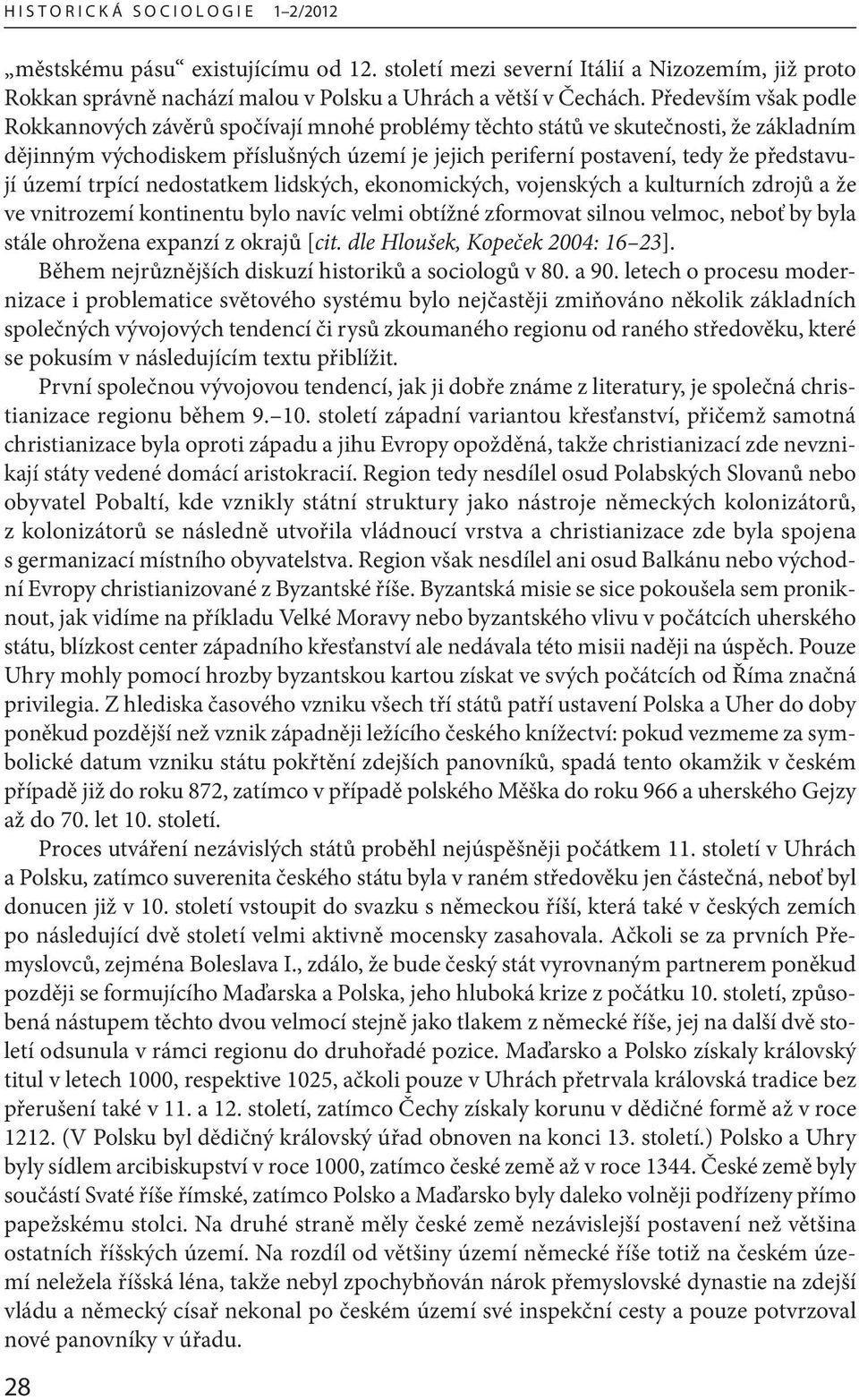 HISTORICKÁ SOCIOLOGIE 1–2/2012

„městskému pásu“ existujícímu od 12. století mezi severní Itálií a Nizozemím, již proto Rokkan správně nachází malou v Polsku a Uhrách a větší v Čechách. Především však podle Rokkannových závěrů spočívají mnohé problémy těchto států ve skutečnosti, že základním dějinným východiskem příslušných území je jejich periferní postavení, tedy že představují území trpící nedostatkem lidských, ekonomických, vojenských a kulturních zdrojů a že ve vnitrozemí kontinentu bylo navíc velmi obtížné zformovat silnou velmoc, neboť by byla stále ohrožena expanzí z okrajů [cit. dle Hloušek, Kopeček 2004: 16–23].

Během nejrůznějších diskuzí historiků a sociologů v 80. a 90. letech o procesu modernizace i problematice světového systému bylo nejčastěji zmiňováno několik základních společných vývojových tendencí či rysů zkoumaného regionu od raného středověku, které se pokusím v následujícím textu přiblížit.

První společnou vývojovou tendencí, jak ji dobře známe z literatury, je společná christianizace regionu během 9.–10. století západní variantou křesťanství, přičemž samotná christianizace byla oproti západu a jihu Evropy opožděná, takže christianizací zde nevznikají státy vedené domácí aristokracií. Region tedy nesdílel osud Polabských Slovanů nebo obyvatel Pobaltí, kde vznikly státní struktury jako nástroje německých kolonizátorů, z kolonizátorů se následně utvořila vládnoucí vrstva a christianizace zde byla spojena s germanizací místního obyvatelstva. Region však nesdílel ani osud Balkánu nebo východní Evropy christianizované z Byzantské říše. Byzantská misie se sice pokoušela sem proniknout, jak vidíme na příkladu Velké Moravy nebo byzantského vlivu v počátcích uherského státu, blízkost center západního křesťanství ale nedávala této misii naději na úspěch. Pouze Uhry mohly pomocí hrozby byzantskou kartou získat ve svých počátcích od Říma značná privilegia. Z hlediska časového vzniku všech tří států patří ustavení Polska a Uher do doby poněkud pozdější než vznik západněji ležícího českého knížectví: pokud vezmeme za symbolické datum vzniku státu pokřtění zdejších panovníků, spadá tento okamžik v českém případě již do roku 872, zatímco v případě polského Měška do roku 966 a uherského Gejzy až do 70. let 10. století.

Proces utváření nezávislých států proběhl nejúspěšněji počátkem 11. století v Uhrách a Polsku, zatímco suverenita českého státu byla v raném středověku jen částečná, neboť byl donucen již v 10. století vstoupit do svazku s německou říší, která také v českých zemích po následující dvě století velmi aktivně mocensky zasahovala. Ačkoli se za prvních Přemyslovců, zejména Boleslava I., zdálo, že bude český stát vyrovnaným partnerem poněkud později se formujícího Maďarska a Polska, jeho hluboká krize z počátku 10. století, způsobená nástupem těchto dvou velmocí stejně jako tlakem z německé říše, jej na další dvě století odsunula v rámci regionu do druhořadé pozice. Maďarsko a Polsko získaly královský titul v letech 1000, respektive 1025, ačkoli pouze v Uhrách přetrvala královská tradice bez přerušení také v 11. a 12. století, zatímco Čechy získaly korunu v dědičné formě až v roce 1212. (V Polsku byl dědičný královský úřad obnoven na konci 13. století.) Polsko a Uhry byly sídlem arcibiskupství v roce 1000, zatímco české země až v roce 1344. České země byly součástí Svaté říše římské, zatímco Polsko a Maďarsko byly daleko volněji podřízeny přímo papežskému stolci. Na druhé straně měly české země nezávislejší postavení než většina ostatních říšských území. Na rozdíl od většiny území německé říše totiž na českém území neležela říšská léna, takže nebyl zpochybňován nárok přemyslovské dynastie na zdejší vládu a německý císař nekonal po českém území své inspekční cesty a pouze potvrzoval nové panovníky v úřadu.

28